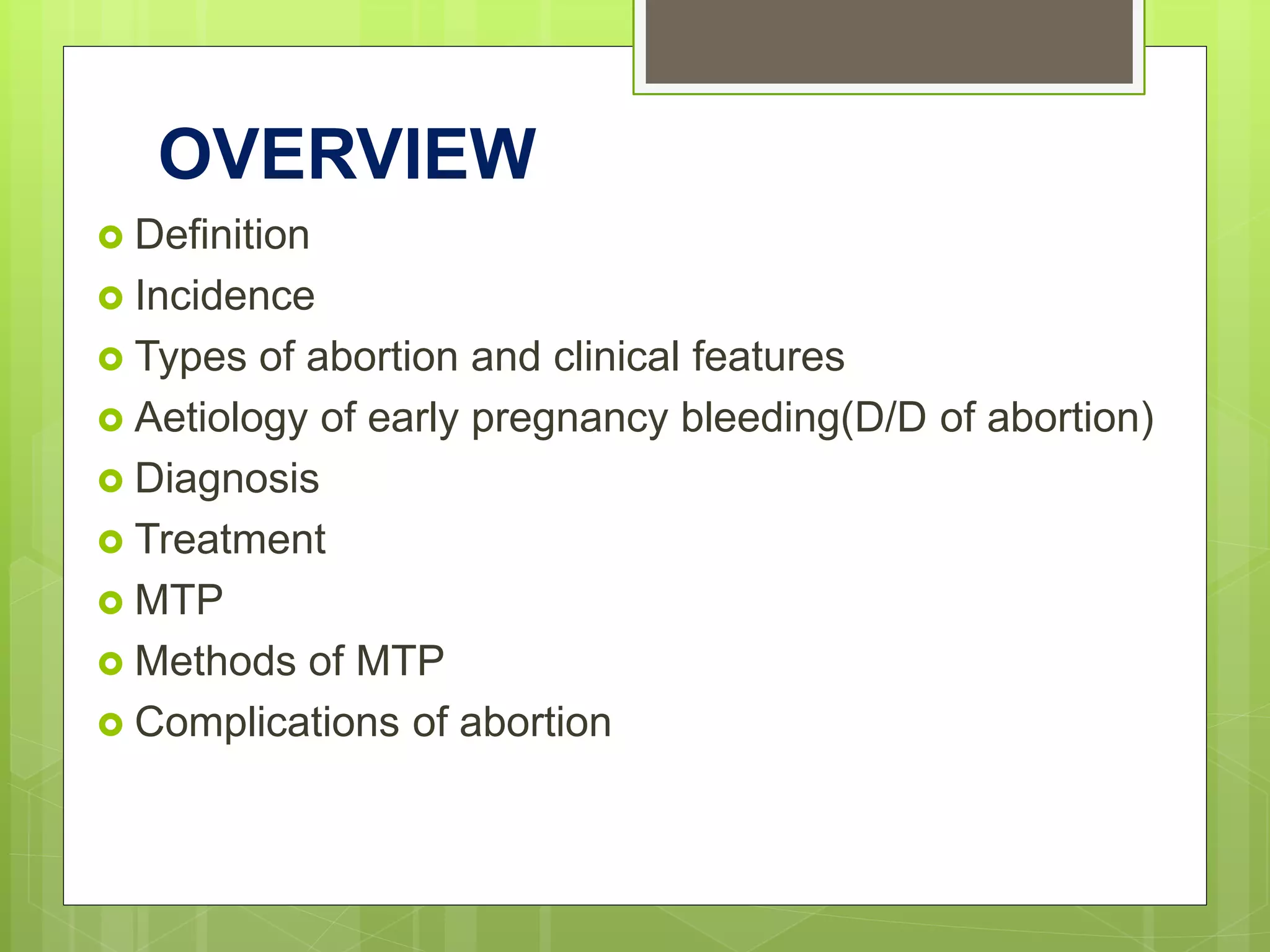 OVERVIEW

- Definition
- Incidence
- Types of abortion and clinical features
- Aetiology of early pregnancy bleeding(D/D of abortion)
- Diagnosis
- Treatment
- MTP
- Methods of MTP
- Complications of abortion